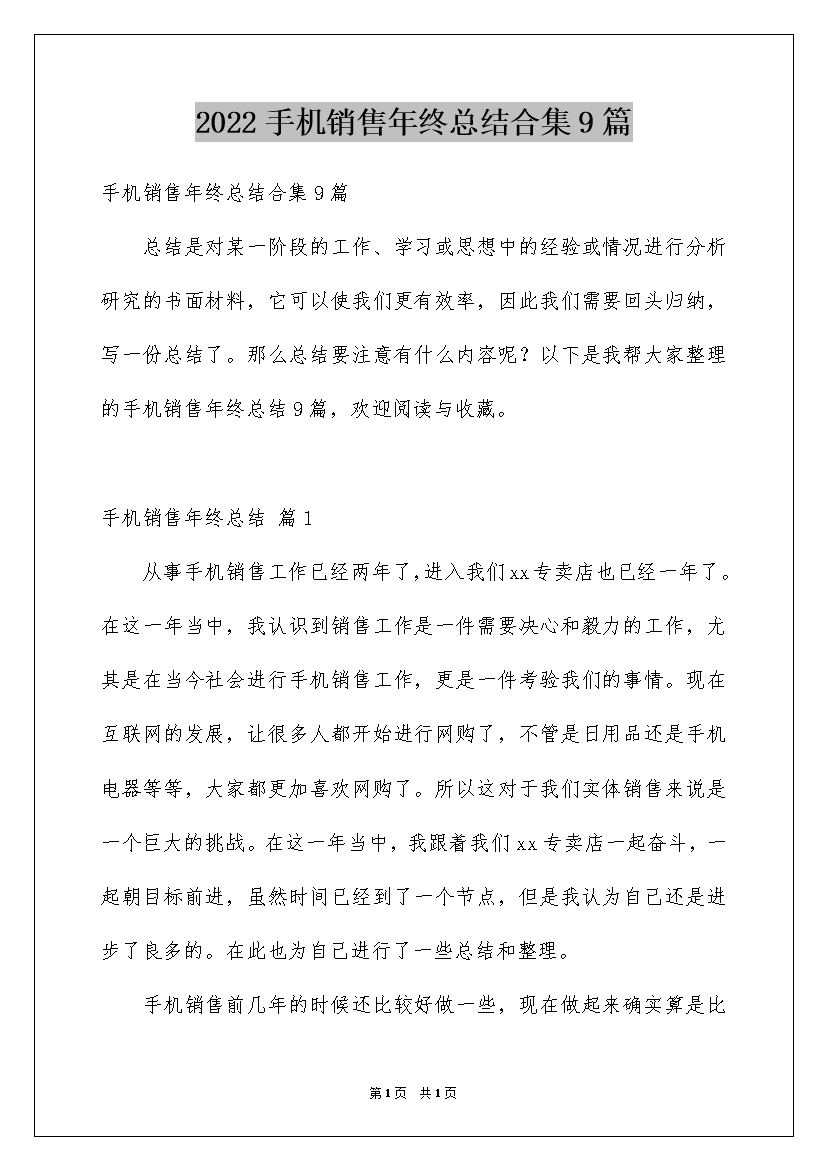 2022 手机销售年终总结合集 9 篇

手机销售年终总结合集 9 篇

总结是对某一阶段的工作、学习或思想中的经验或情况进行分析研究的书面材料，它可以使我们更有效率，因此我们需要回头归纳，写一份总结了。那么总结要注意有什么内容呢？以下是我帮大家整理的手机销售年终总结 9 篇，欢迎阅读与收藏。

手机销售年终总结 篇 1

从事手机销售工作已经两年了,进入我们 xx 专卖店也已经一年了。在这一年当中，我认识到销售工作是一件需要决心和毅力的工作，尤其是在当今社会进行手机销售工作，更是一件考验我们的事情。现在互联网的发展，让很多人都开始进行网购了，不管是日用品还是手机电器等等，大家都更加喜欢网购了。所以这对于我们实体销售来说是一个巨大的挑战。在这一年当中，我跟着我们 xx 专卖店一起奋斗，一起朝目标前进，虽然时间已经到了一个节点，但是我认为自己还是进步了良多的。在此也为自己进行了一些总结和整理。

手机销售前几年的时候还比较好做一些，现在做起来确实算是比

第 1 页 共 1 页